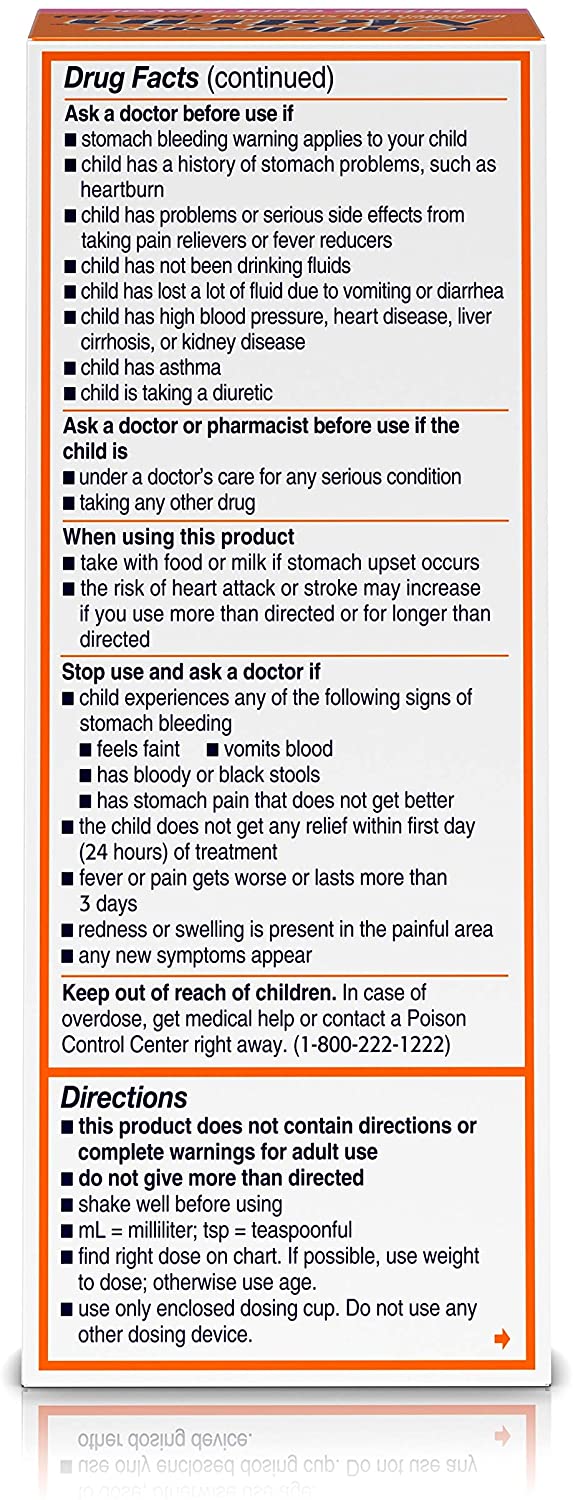 Drug Facts (continued)

Ask a doctor before use if
■ stomach bleeding warning applies to your child
■ child has a history of stomach problems, such as heartburn
■ child has problems or serious side effects from taking pain relievers or fever reducers
■ child has not been drinking fluids
■ child has lost a lot of fluid due to vomiting or diarrhea
■ child has high blood pressure, heart disease, liver cirrhosis, or kidney disease
■ child has asthma
■ child is taking a diuretic

Ask a doctor or pharmacist before use if the child is
■ under a doctor's care for any serious condition
■ taking any other drug

When using this product
■ take with food or milk if stomach upset occurs
■ the risk of heart attack or stroke may increase if you use more than directed or for longer than directed

Stop use and ask a doctor if
■ child experiences any of the following signs of stomach bleeding
■ feels faint ■ vomits blood
■ has bloody or black stools
■ has stomach pain that does not get better
■ the child does not get any relief within first day (24 hours) of treatment
■ fever or pain gets worse or lasts more than 3 days
■ redness or swelling is present in the painful area
■ any new symptoms appear

Keep out of reach of children. In case of overdose, get medical help or contact a Poison Control Center right away. (1-800-222-1222)

Directions
■ this product does not contain directions or complete warnings for adult use
■ do not give more than directed
■ shake well before using
■ mL = milliliter; tsp = teaspoonful
■ find right dose on chart. If possible, use weight to dose; otherwise use age.
■ use only enclosed dosing cup. Do not use any other dosing device.